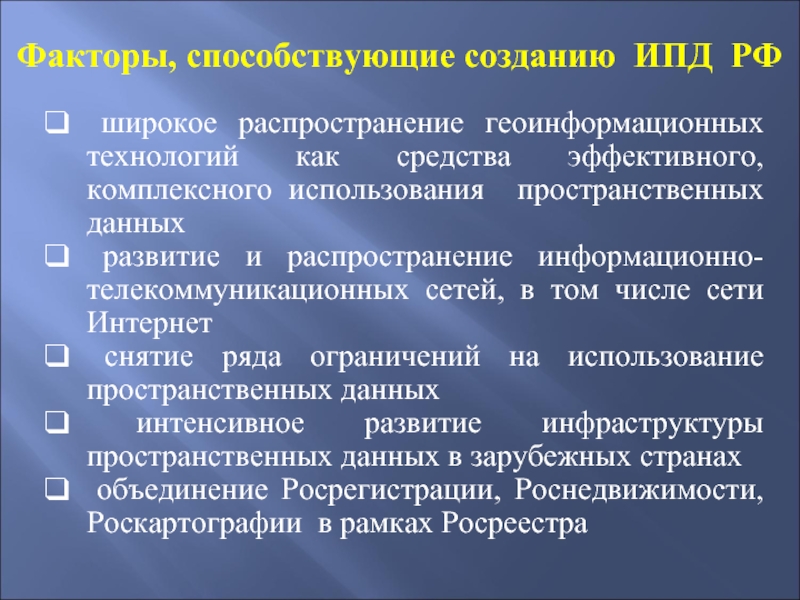 Факторы, способствующие созданию ИПД РФ

❑ широкое распространение геоинформационных технологий как средства эффективного, комплексного использования пространственных данных

❑ развитие и распространение информационно-телекоммуникационных сетей, в том числе сети Интернет

❑ снятие ряда ограничений на использование пространственных данных

❑ интенсивное развитие инфраструктуры пространственных данных в зарубежных странах

❑ объединение Росрегистрации, Роснедвижимости, Роскартографии в рамках Росреестра